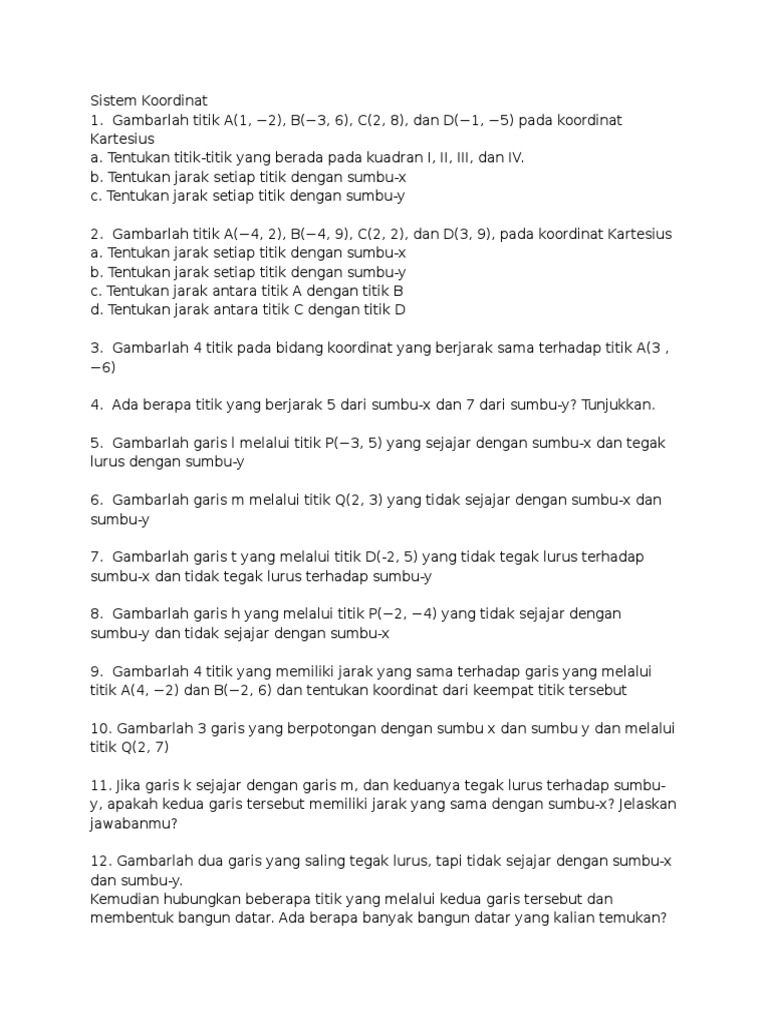 Sistem Koordinat
1. Gambarlah titik A(1, −2), B(−3, 6), C(2, 8), dan D(−1, −5) pada koordinat Kartesius
a. Tentukan titik-titik yang berada pada kuadran I, II, III, dan IV.
b. Tentukan jarak setiap titik dengan sumbu-x
c. Tentukan jarak setiap titik dengan sumbu-y

2. Gambarlah titik A(−4, 2), B(−4, 9), C(2, 2), dan D(3, 9), pada koordinat Kartesius
a. Tentukan jarak setiap titik dengan sumbu-x
b. Tentukan jarak setiap titik dengan sumbu-y
c. Tentukan jarak antara titik A dengan titik B
d. Tentukan jarak antara titik C dengan titik D

3. Gambarlah 4 titik pada bidang koordinat yang berjarak sama terhadap titik A(3 , −6)

4. Ada berapa titik yang berjarak 5 dari sumbu-x dan 7 dari sumbu-y? Tunjukkan.

5. Gambarlah garis l melalui titik P(−3, 5) yang sejajar dengan sumbu-x dan tegak lurus dengan sumbu-y

6. Gambarlah garis m melalui titik Q(2, 3) yang tidak sejajar dengan sumbu-x dan sumbu-y

7. Gambarlah garis t yang melalui titik D(-2, 5) yang tidak tegak lurus terhadap sumbu-x dan tidak tegak lurus terhadap sumbu-y

8. Gambarlah garis h yang melalui titik P(−2, −4) yang tidak sejajar dengan sumbu-y dan tidak sejajar dengan sumbu-x

9. Gambarlah 4 titik yang memiliki jarak yang sama terhadap garis yang melalui titik A(4, −2) dan B(−2, 6) dan tentukan koordinat dari keempat titik tersebut

10. Gambarlah 3 garis yang berpotongan dengan sumbu x dan sumbu y dan melalui titik Q(2, 7)

11. Jika garis k sejajar dengan garis m, dan keduanya tegak lurus terhadap sumbu-y, apakah kedua garis tersebut memiliki jarak yang sama dengan sumbu-x? Jelaskan jawabanmu?

12. Gambarlah dua garis yang saling tegak lurus, tapi tidak sejajar dengan sumbu-x dan sumbu-y.
Kemudian hubungkan beberapa titik yang melalui kedua garis tersebut dan membentuk bangun datar. Ada berapa banyak bangun datar yang kalian temukan?